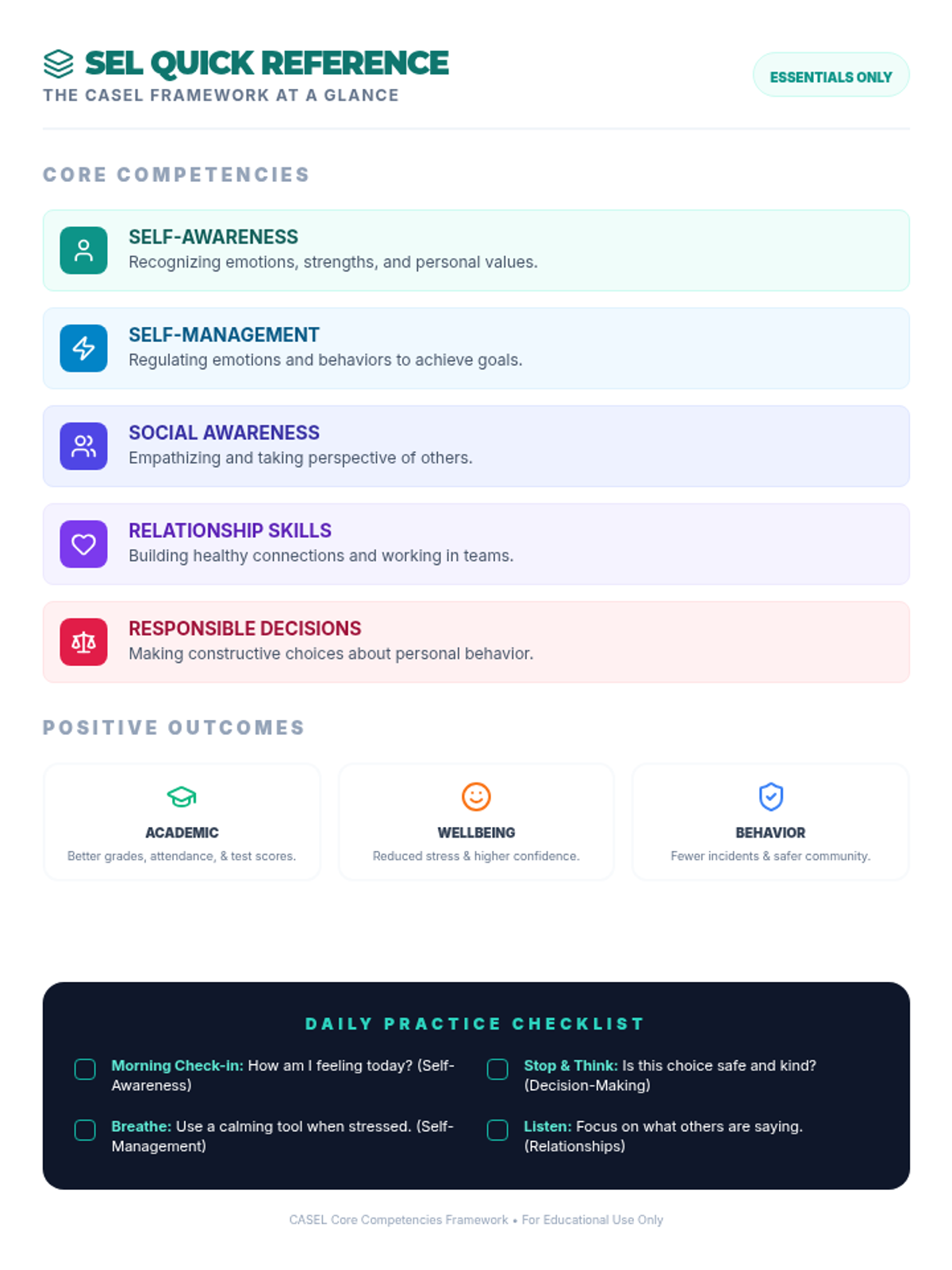 SEL QUICK REFERENCE
THE CASEL FRAMEWORK AT A GLANCE

ESSENTIALS ONLY

CORE COMPETENCIES

SELF-AWARENESS
Recognizing emotions, strengths, and personal values.

SELF-MANAGEMENT
Regulating emotions and behaviors to achieve goals.

SOCIAL AWARENESS
Empathizing and taking perspective of others.

RELATIONSHIP SKILLS
Building healthy connections and working in teams.

RESPONSIBLE DECISIONS
Making constructive choices about personal behavior.

POSITIVE OUTCOMES

ACADEMIC
Better grades, attendance, & test scores.

WELLBEING
Reduced stress & higher confidence.

BEHAVIOR
Fewer incidents & safer community.

DAILY PRACTICE CHECKLIST

Morning Check-in: How am I feeling today? (Self-Awareness)

Breathe: Use a calming tool when stressed. (Self-Management)

Stop & Think: Is this choice safe and kind? (Decision-Making)

Listen: Focus on what others are saying. (Relationships)

CASEL Core Competencies Framework • For Educational Use Only